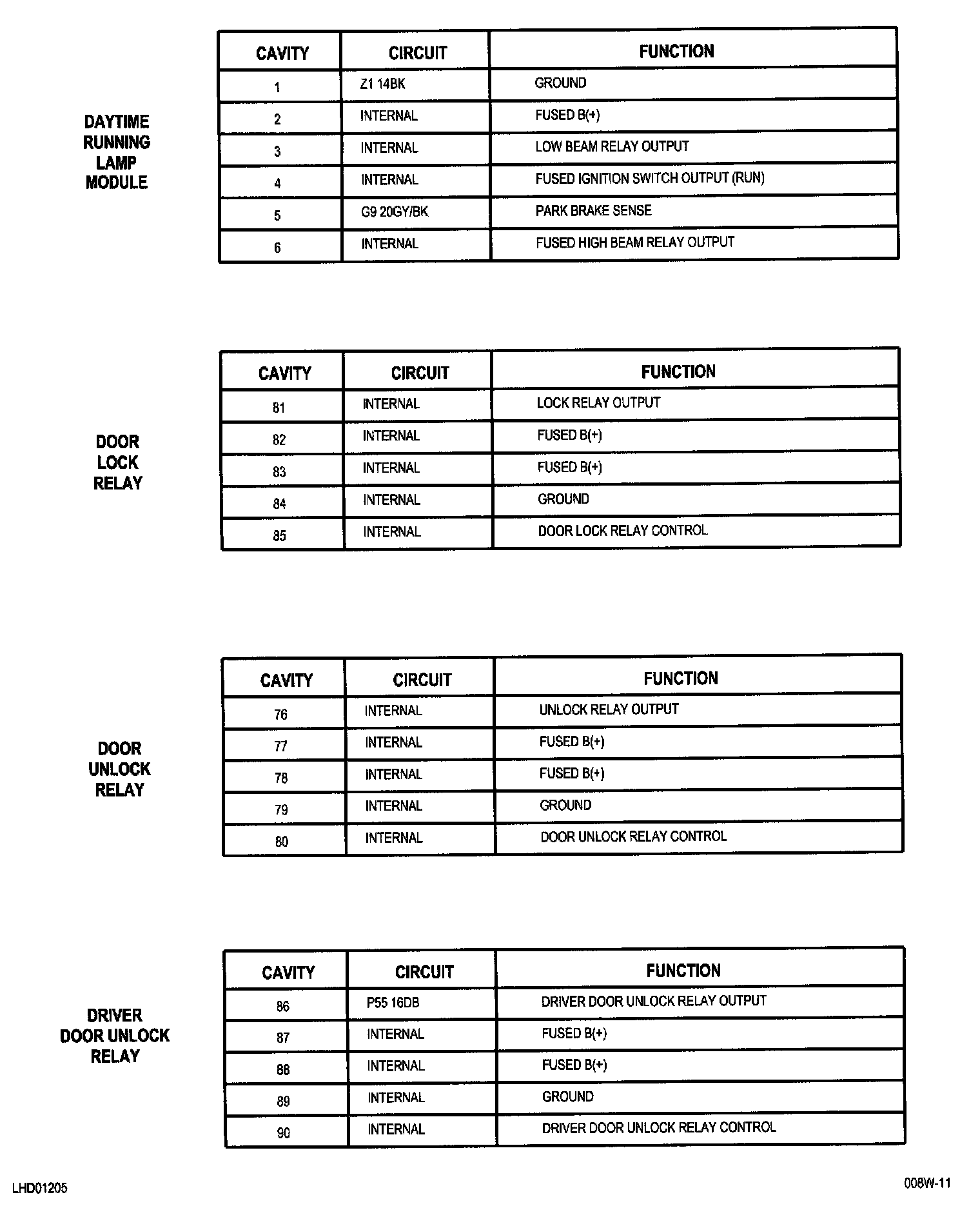 DAYTIME RUNNING LAMP MODULE

| CAVITY | CIRCUIT | FUNCTION |
|---|---|---|
| 1 | Z1 14BK | GROUND |
| 2 | INTERNAL | FUSED B(+) |
| 3 | INTERNAL | LOW BEAM RELAY OUTPUT |
| 4 | INTERNAL | FUSED IGNITION SWITCH OUTPUT (RUN) |
| 5 | G9 20GY/BK | PARK BRAKE SENSE |
| 6 | INTERNAL | FUSED HIGH BEAM RELAY OUTPUT |

DOOR LOCK RELAY

| CAVITY | CIRCUIT | FUNCTION |
|---|---|---|
| 81 | INTERNAL | LOCK RELAY OUTPUT |
| 82 | INTERNAL | FUSED B(+) |
| 83 | INTERNAL | FUSED B(+) |
| 84 | INTERNAL | GROUND |
| 85 | INTERNAL | DOOR LOCK RELAY CONTROL |

DOOR UNLOCK RELAY

| CAVITY | CIRCUIT | FUNCTION |
|---|---|---|
| 76 | INTERNAL | UNLOCK RELAY OUTPUT |
| 77 | INTERNAL | FUSED B(+) |
| 78 | INTERNAL | FUSED B(+) |
| 79 | INTERNAL | GROUND |
| 80 | INTERNAL | DOOR UNLOCK RELAY CONTROL |

DRIVER DOOR UNLOCK RELAY

| CAVITY | CIRCUIT | FUNCTION |
|---|---|---|
| 86 | P55 16DB | DRIVER DOOR UNLOCK RELAY OUTPUT |
| 87 | INTERNAL | FUSED B(+) |
| 88 | INTERNAL | FUSED B(+) |
| 89 | INTERNAL | GROUND |
| 90 | INTERNAL | DRIVER DOOR UNLOCK RELAY CONTROL |

LHD01205

008W-11